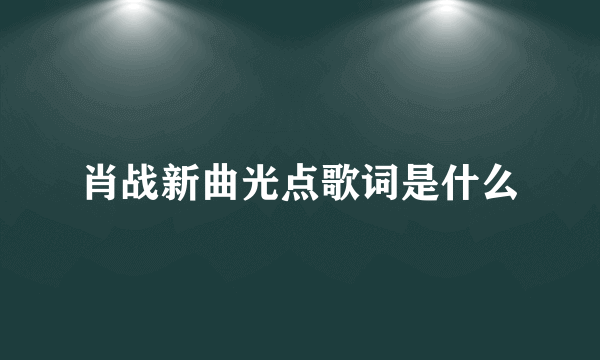 肖战新曲光点歌词是什么